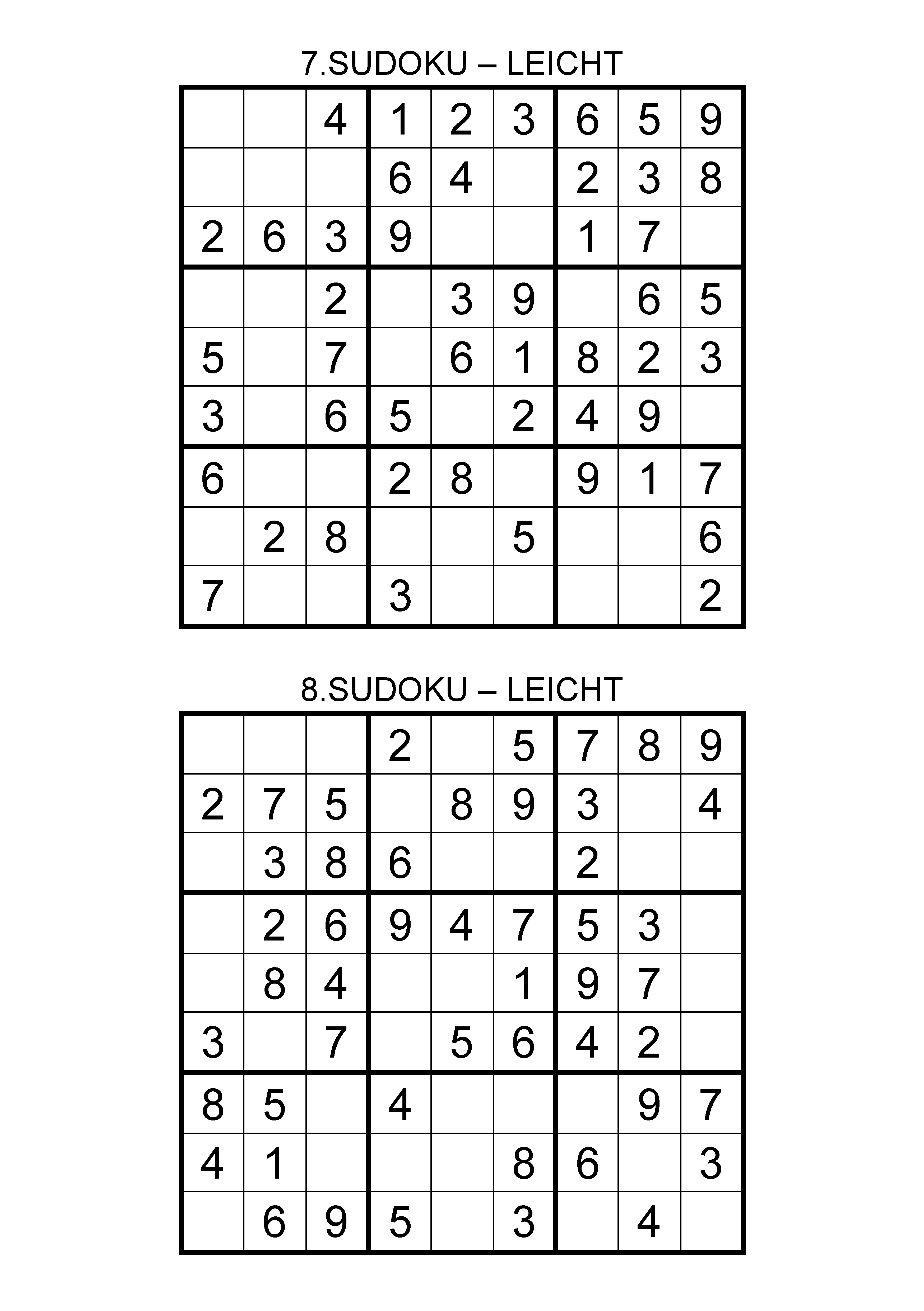 7.SUDOKU – LEICHT

|   |   |   |   |   |   |   |   |   |
|---|---|---|---|---|---|---|---|---|
|   |   | 4 | 1 | 2 | 3 | 6 | 5 | 9 |
|   |   |   | 6 | 4 |   | 2 | 3 | 8 |
| 2 | 6 | 3 | 9 |   |   | 1 | 7 |   |
|   |   | 2 |   | 3 | 9 |   | 6 | 5 |
| 5 |   | 7 |   | 6 | 1 | 8 | 2 | 3 |
| 3 |   | 6 | 5 |   | 2 | 4 | 9 |   |
| 6 |   |   | 2 | 8 |   | 9 | 1 | 7 |
|   | 2 | 8 |   |   | 5 |   |   | 6 |
| 7 |   |   | 3 |   |   |   |   | 2 |

8.SUDOKU – LEICHT

|   |   |   |   |   |   |   |   |   |
|---|---|---|---|---|---|---|---|---|
|   |   |   | 2 |   | 5 | 7 | 8 | 9 |
| 2 | 7 | 5 |   | 8 | 9 | 3 |   | 4 |
|   | 3 | 8 | 6 |   |   | 2 |   |   |
|   | 2 | 6 | 9 | 4 | 7 | 5 | 3 |   |
|   | 8 | 4 |   |   | 1 | 9 | 7 |   |
| 3 |   | 7 |   | 5 | 6 | 4 | 2 |   |
| 8 | 5 |   | 4 |   |   |   | 9 | 7 |
| 4 | 1 |   |   |   | 8 | 6 |   | 3 |
|   | 6 | 9 | 5 |   | 3 |   | 4 |   |